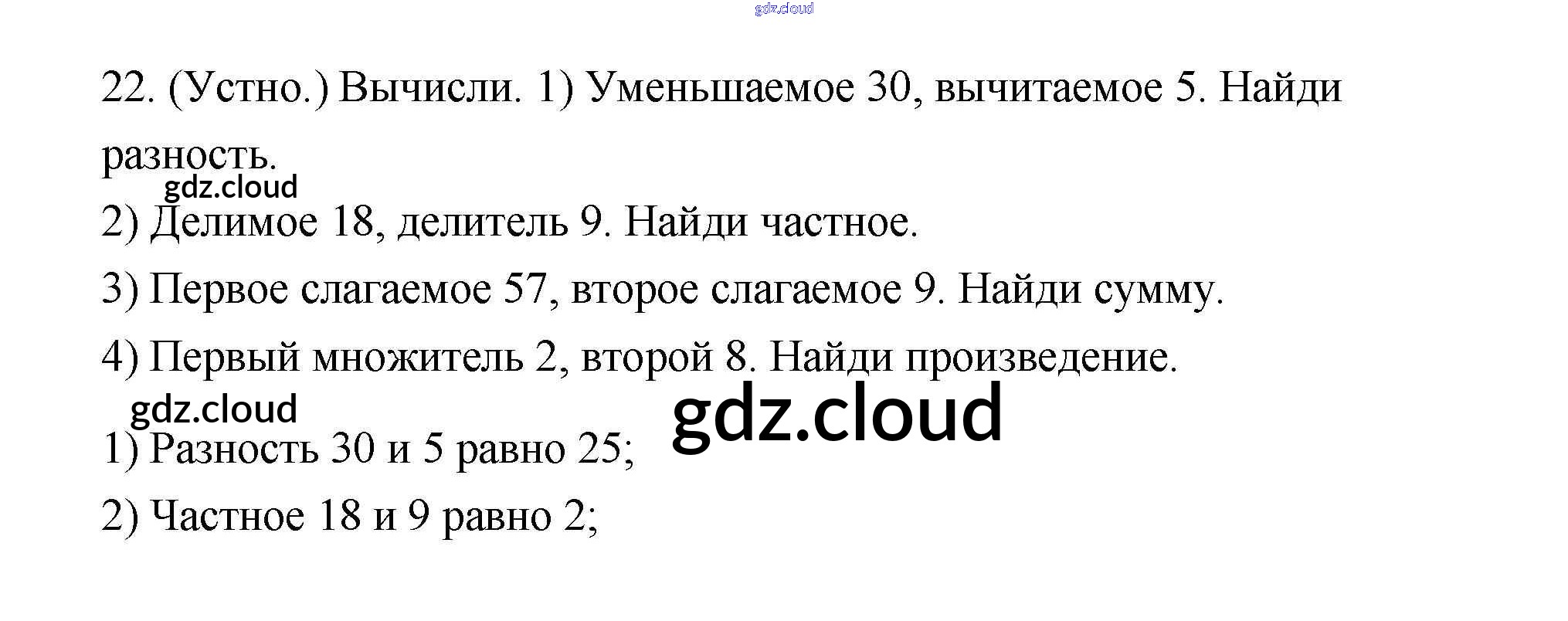 22. (Устно.) Вычисли. 1) Уменьшаемое 30, вычитаемое 5. Найди разность.

2) Делимое 18, делитель 9. Найди частное.

3) Первое слагаемое 57, второе слагаемое 9. Найди сумму.

4) Первый множитель 2, второй 8. Найди произведение.

1) Разность 30 и 5 равно 25;

2) Частное 18 и 9 равно 2;

gdz.cloud